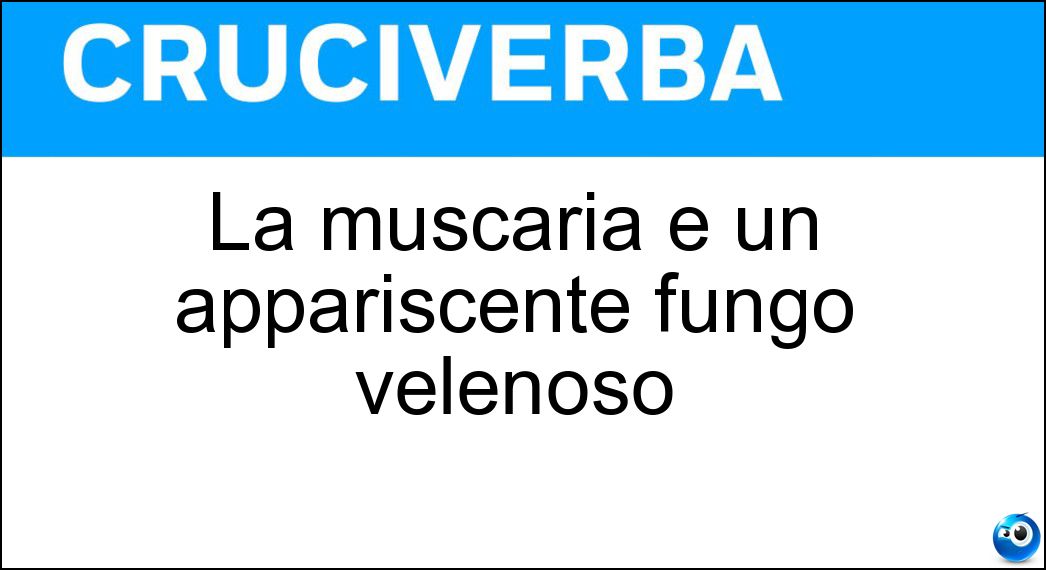 CRUCIVERBA

La muscaria e un appariscente fungo velenoso